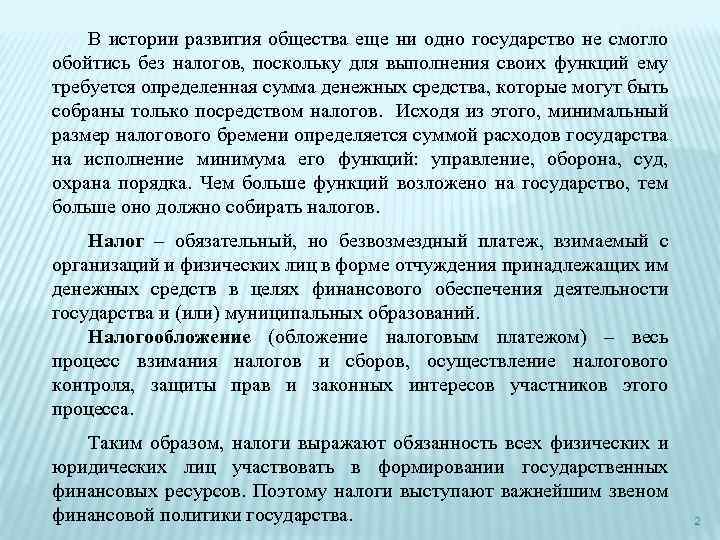 В истории развития общества еще ни одно государство не смогло обойтись без налогов, поскольку для выполнения своих функций ему требуется определенная сумма денежных средства, которые могут быть собраны только посредством налогов. Исходя из этого, минимальный размер налогового бремени определяется суммой расходов государства на исполнение минимума его функций: управление, оборона, суд, охрана порядка. Чем больше функций возложено на государство, тем больше оно должно собирать налогов.

Налог – обязательный, но безвозмездный платеж, взимаемый с организаций и физических лиц в форме отчуждения принадлежащих им денежных средств в целях финансового обеспечения деятельности государства и (или) муниципальных образований.

Налогообложение (обложение налоговым платежом) – весь процесс взимания налогов и сборов, осуществление налогового контроля, защиты прав и законных интересов участников этого процесса.

Таким образом, налоги выражают обязанность всех физических и юридических лиц участвовать в формировании государственных финансовых ресурсов. Поэтому налоги выступают важнейшим звеном финансовой политики государства.

2